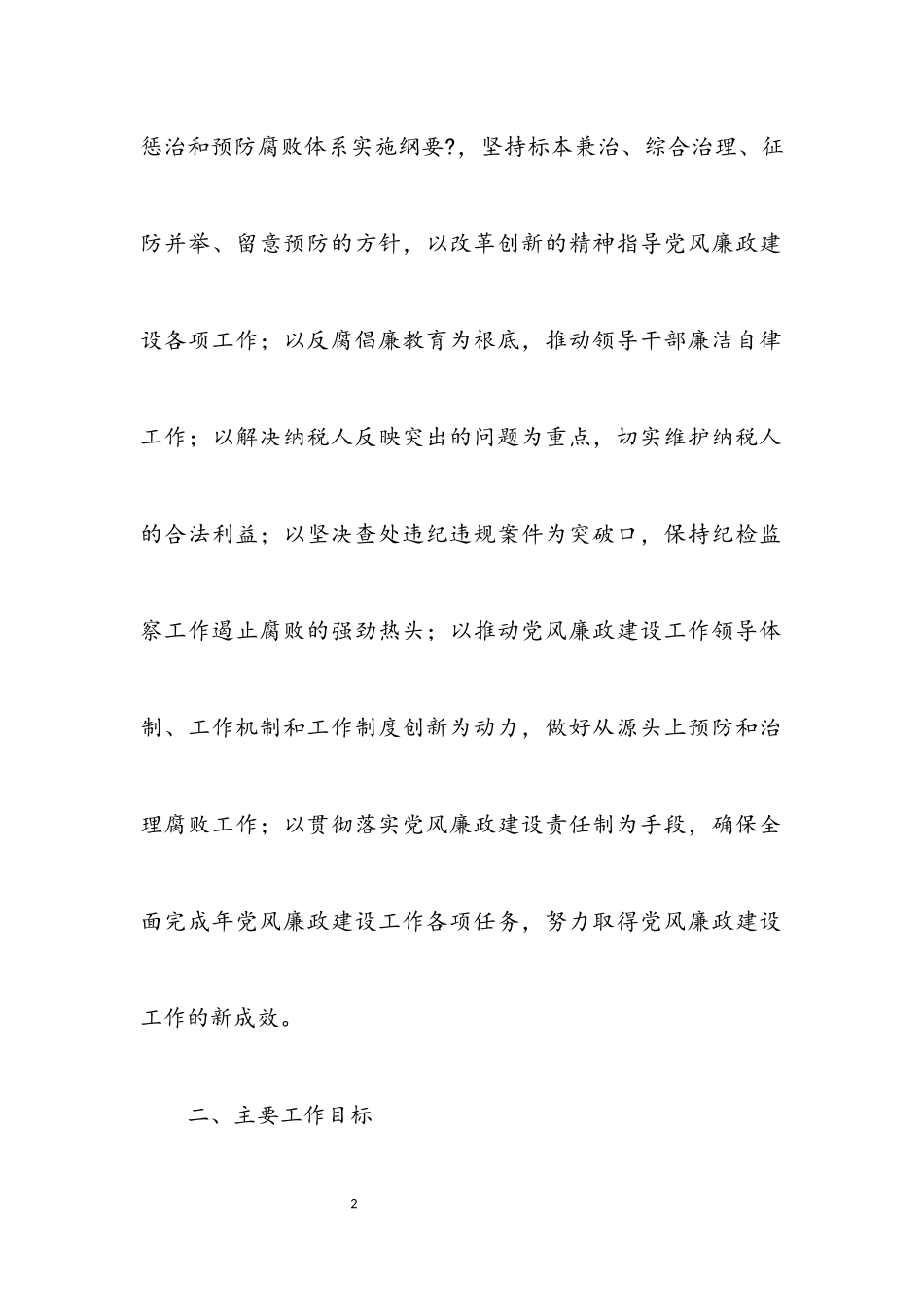 惩治和预防腐败体系实施纲要?，坚持标本兼治、综合治理、征防并举、留意预防的方针，以改革创新的精神指导党风廉政建设各项工作；以反腐倡廉教育为根底，推动领导干部廉洁自律工作；以解决纳税人反映突出的问题为重点，切实维护纳税人的合法利益；以坚决查处违纪违规案件为突破口，保持纪检监察工作遏止腐败的强劲热头；以推动党风廉政建设工作领导体制、工作机制和工作制度创新为动力，做好从源头上预防和治理腐败工作；以贯彻落实党风廉政建设责任制为手段，确保全面完成年党风廉政建设工作各项任务，努力取得党风廉政建设工作的新成效。

二、主要工作目标

2